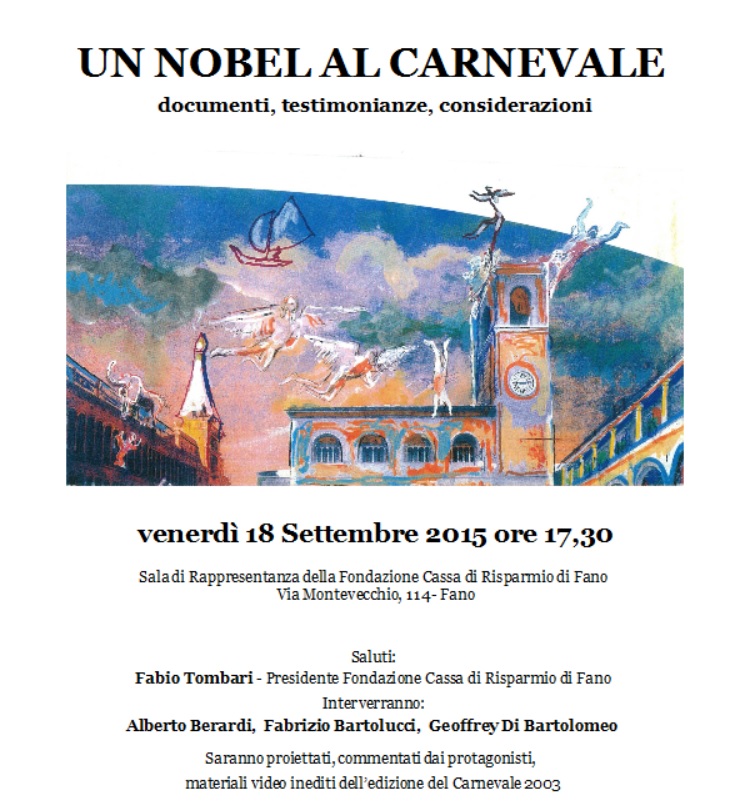 UN NOBEL AL CARNEVALE

documenti, testimonianze, considerazioni

venerdì 18 Settembre 2015 ore 17,30

Sala di Rappresentanza della Fondazione Cassa di Risparmio di Fano
Via Montevecchio, 114- Fano

Saluti:
Fabio Tombari - Presidente Fondazione Cassa di Risparmio di Fano
Interverranno:
Alberto Berardi, Fabrizio Bartolucci, Geoffrey Di Bartolomeo
Saranno proiettati, commentati dai protagonisti,
materiali video inediti dell'edizione del Carnevale 2003